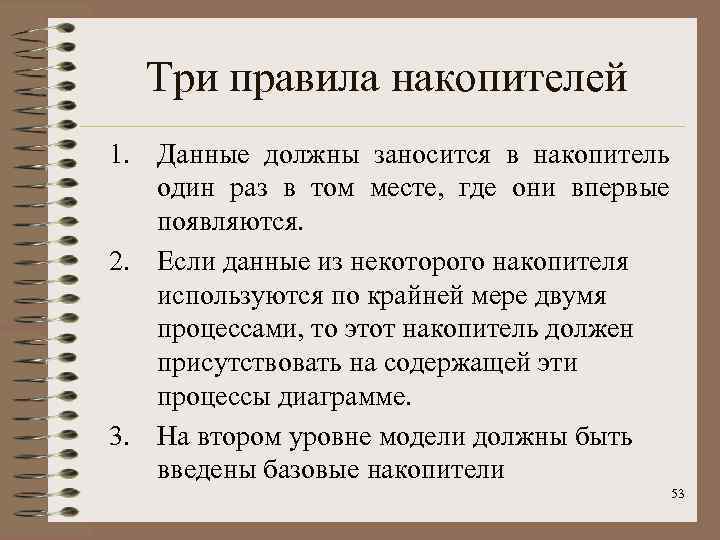 Три правила накопителей

1. Данные должны заносится в накопитель один раз в том месте, где они впервые появляются.
2. Если данные из некоторого накопителя используются по крайней мере двумя процессами, то этот накопитель должен присутствовать на содержащей эти процессы диаграмме.
3. На втором уровне модели должны быть введены базовые накопители

53